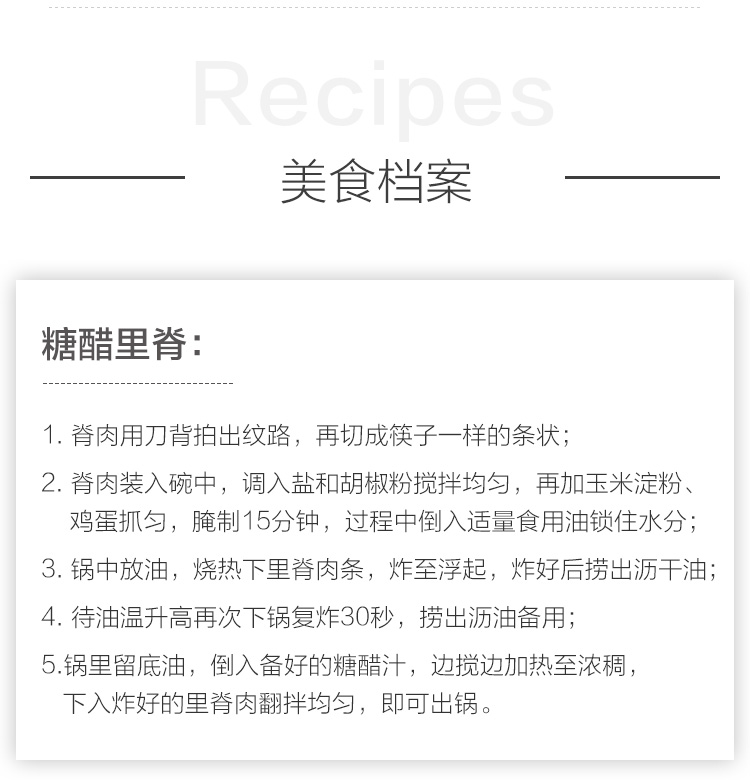 Recipes

美食档案

糖醋里脊:

1.脊肉用刀背拍出纹路，再切成筷子一样的条状;

2.脊肉装入碗中，调入盐和胡椒粉搅拌均匀，再加玉米淀粉、鸡蛋抓匀，腌制15分钟，过程中倒入适量食用油锁住水分;

3.锅中放油，烧热下里脊肉条，炸至浮起，炸好后捞出沥干油;

4.待油温升高再次下锅复炸30秒，捞出沥油备用;

5.锅里留底油，倒入备好的糖醋汁，边搅边加热至浓稠，下入炸好的里脊肉翻拌均匀，即可出锅。